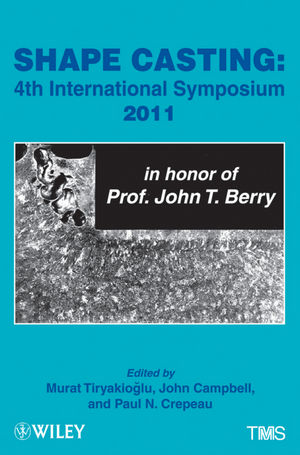 SHAPE CASTING:
4th International Symposium
2011

in honor of
Prof. John T. Berry

Edited by
Murat Tiryakioğlu, John Campbell,
and Paul N. Crepeau

WILEY

TMS